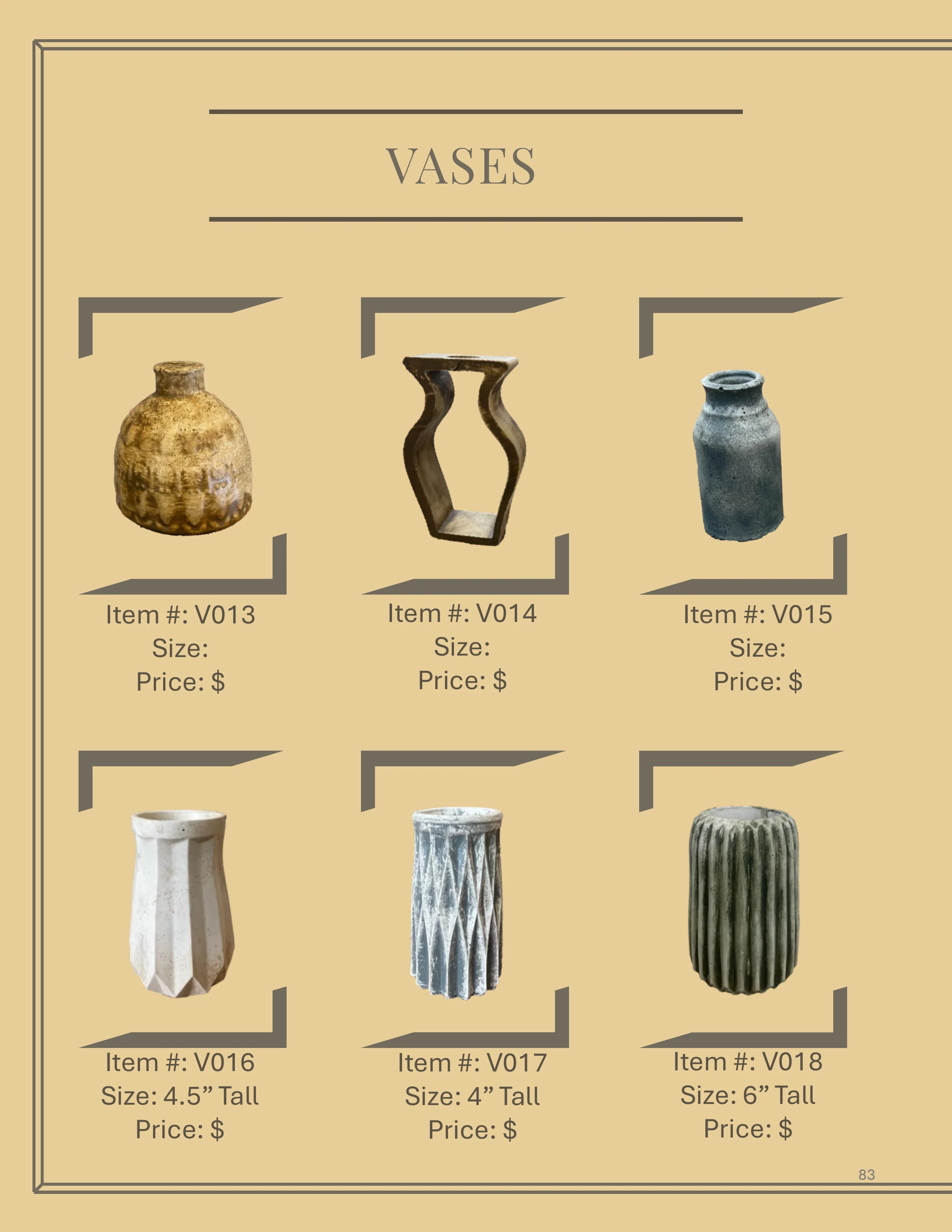 VASES

Item #: V013
Size:
Price: $

Item #: V014
Size:
Price: $

Item #: V015
Size:
Price: $

Item #: V016
Size: 4.5" Tall
Price: $

Item #: V017
Size: 4" Tall
Price: $

Item #: V018
Size: 6" Tall
Price: $

83